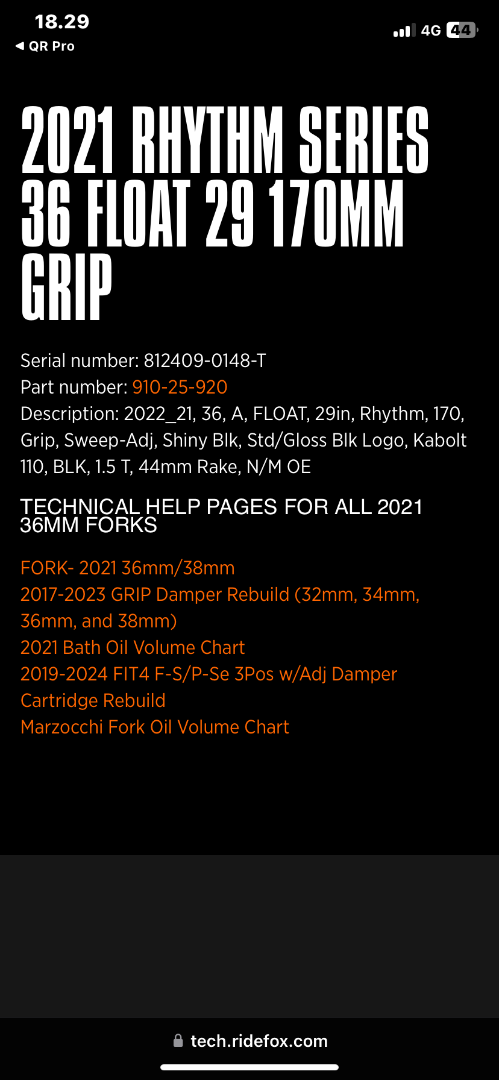 18.29
◀ QR Pro
4G 44

2021 RHYTHM SERIES 36 FLOAT 29 170MM GRIP

Serial number: 812409-0148-T
Part number: 910-25-920
Description: 2022_21, 36, A, FLOAT, 29in, Rhythm, 170, Grip, Sweep-Adj, Shiny Blk, Std/Gloss Blk Logo, Kabolt 110, BLK, 1.5 T, 44mm Rake, N/M OE

TECHNICAL HELP PAGES FOR ALL 2021 36MM FORKS

FORK- 2021 36mm/38mm
2017-2023 GRIP Damper Rebuild (32mm, 34mm, 36mm, and 38mm)
2021 Bath Oil Volume Chart
2019-2024 FIT4 F-S/P-Se 3Pos w/Adj Damper Cartridge Rebuild
Marzocchi Fork Oil Volume Chart

tech.ridefox.com